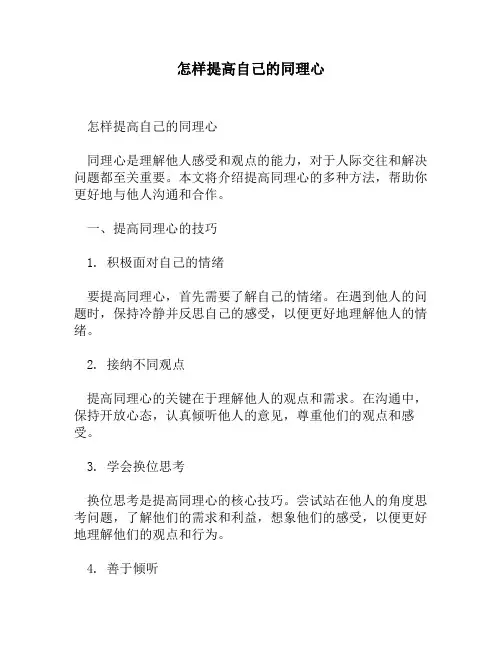 怎样提高自己的同理心

怎样提高自己的同理心

同理心是理解他人感受和观点的能力，对于人际交往和解决问题都至关重要。本文将介绍提高同理心的多种方法，帮助你更好地与他人沟通和合作。

一、提高同理心的技巧

1. 积极面对自己的情绪

要提高同理心，首先需要了解自己的情绪。在遇到他人的问题时，保持冷静并反思自己的感受，以便更好地理解他人的情绪。

2. 接纳不同观点

提高同理心的关键在于理解他人的观点和需求。在沟通中，保持开放心态，认真倾听他人的意见，尊重他们的观点和感受。

3. 学会换位思考

换位思考是提高同理心的核心技巧。尝试站在他人的角度思考问题，了解他们的需求和利益，想象他们的感受，以便更好地理解他们的观点和行为。

4. 善于倾听